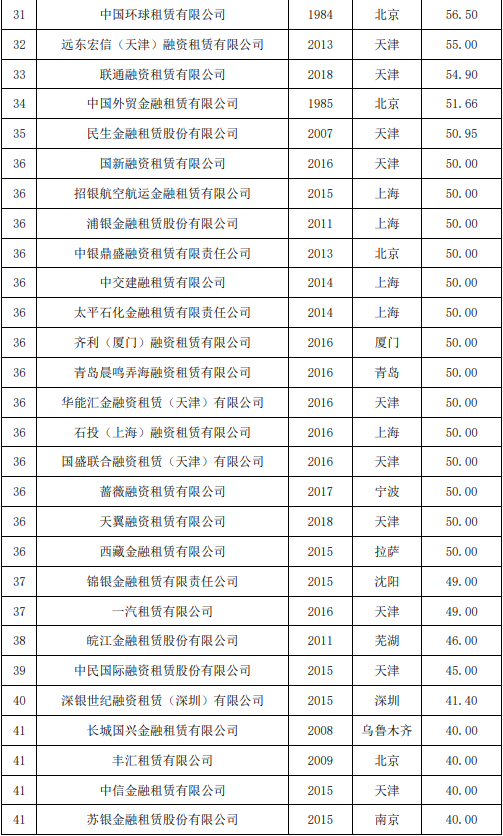 | 31 | 中国环球租赁有限公司 | 1984 | 北京 | 56.50 |
|---|---|---|---|---|
| 32 | 远东宏信（天津）融资租赁有限公司 | 2013 | 天津 | 55.00 |
| 33 | 联通融资租赁有限公司 | 2018 | 天津 | 54.90 |
| 34 | 中国外贸金融租赁有限公司 | 1985 | 北京 | 51.66 |
| 35 | 民生金融租赁股份有限公司 | 2007 | 天津 | 50.95 |
| 36 | 国新融资租赁有限公司 | 2016 | 天津 | 50.00 |
| 36 | 招银航空航运金融租赁有限公司 | 2015 | 上海 | 50.00 |
| 36 | 浦银金融租赁股份有限公司 | 2011 | 上海 | 50.00 |
| 36 | 中银鼎盛融资租赁有限责任公司 | 2013 | 北京 | 50.00 |
| 36 | 中交建融租赁有限公司 | 2014 | 上海 | 50.00 |
| 36 | 太平石化金融租赁有限责任公司 | 2014 | 上海 | 50.00 |
| 36 | 齐利（厦门）融资租赁有限公司 | 2016 | 厦门 | 50.00 |
| 36 | 青岛晨鸣弄海融资租赁有限公司 | 2016 | 青岛 | 50.00 |
| 36 | 华能汇金融资租赁（天津）有限公司 | 2016 | 天津 | 50.00 |
| 36 | 石投（上海）融资租赁有限公司 | 2016 | 上海 | 50.00 |
| 36 | 国盛联合融资租赁（天津）有限公司 | 2016 | 天津 | 50.00 |
| 36 | 蔷薇融资租赁有限公司 | 2017 | 宁波 | 50.00 |
| 36 | 天翼融资租赁有限公司 | 2018 | 天津 | 50.00 |
| 36 | 西藏金融租赁有限公司 | 2015 | 拉萨 | 50.00 |
| 37 | 锦银金融租赁有限责任公司 | 2015 | 沈阳 | 49.00 |
| 37 | 一汽租赁有限公司 | 2016 | 天津 | 49.00 |
| 38 | 皖江金融租赁股份有限公司 | 2011 | 芜湖 | 46.00 |
| 39 | 中民国际融资租赁股份有限公司 | 2015 | 天津 | 45.00 |
| 40 | 深银世纪融资租赁（深圳）有限公司 | 2015 | 深圳 | 41.40 |
| 41 | 长城国兴金融租赁有限公司 | 2008 | 乌鲁木齐 | 40.00 |
| 41 | 丰汇租赁有限公司 | 2009 | 北京 | 40.00 |
| 41 | 中信金融租赁有限公司 | 2015 | 天津 | 40.00 |
| 41 | 苏银金融租赁股份有限公司 | 2015 | 南京 | 40.00 |